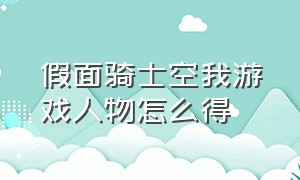 假面骑士空我游戏人物怎么得